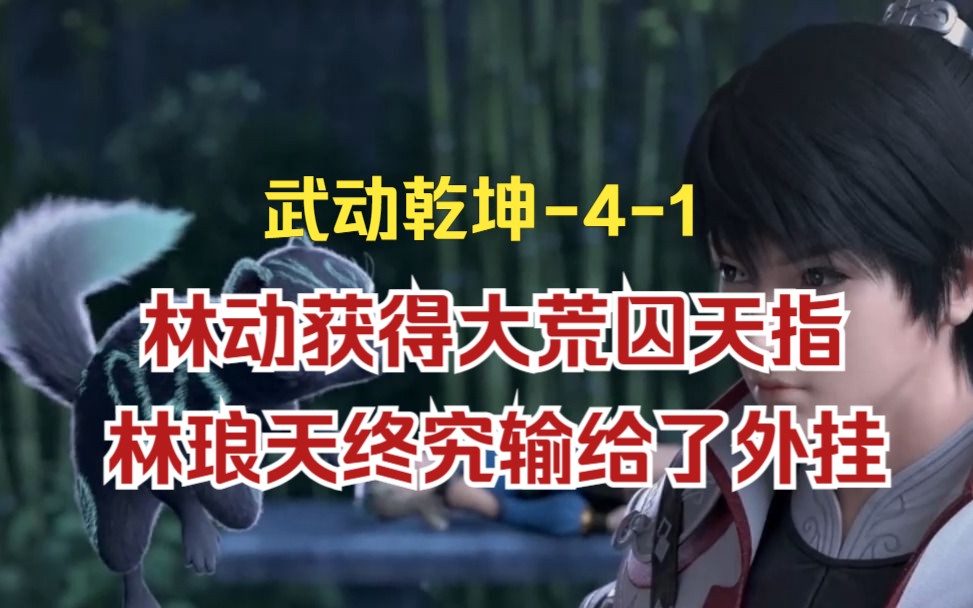 武动乾坤-4-1

林动获得大荒囚天指
林琅天终究输给了外挂